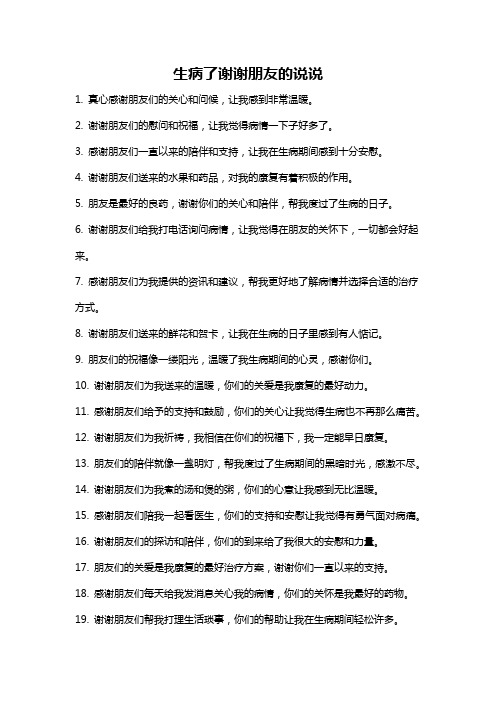 生病了谢谢朋友的说说

1. 真心感谢朋友们的关心和问候，让我感到非常温暖。

2. 谢谢朋友们的慰问和祝福，让我觉得病情一下子好多了。

3. 感谢朋友们一直以来的陪伴和支持，让我在生病期间感到十分安慰。

4. 谢谢朋友们送来的水果和药品，对我的康复有着积极的作用。

5. 朋友是最好的良药，谢谢你们的关心和陪伴，帮我度过了生病的日子。

6. 谢谢朋友们给我打电话询问病情，让我觉得在朋友的关怀下，一切都会好起来。

7. 感谢朋友们为我提供的资讯和建议，帮我更好地了解病情并选择合适的治疗方式。

8. 谢谢朋友们送来的鲜花和贺卡，让我在生病的日子里感到有人惦记。

9. 朋友们的祝福像一缕阳光，温暖了我生病期间的心灵，感谢你们。

10. 谢谢朋友们为我送来的温暖，你们的关爱是我康复的最好动力。

11. 感谢朋友们给予的支持和鼓励，你们的关心让我觉得生病也不再那么痛苦。

12. 谢谢朋友们为我祈祷，我相信在你们的祝福下，我一定能早日康复。

13. 朋友们的陪伴就像一盏明灯，帮我度过了生病期间的黑暗时光，感激不尽。

14. 谢谢朋友们为我煮的汤和煲的粥，你们的心意让我感到无比温暖。

15. 感谢朋友们陪我一起看医生，你们的支持和安慰让我觉得有勇气面对病痛。

16. 谢谢朋友们的探访和陪伴，你们的到来给了我很大的安慰和力量。

17. 朋友们的关爱是我康复的最好治疗方案，谢谢你们一直以来的支持。

18. 感谢朋友们每天给我发消息关心我的病情，你们的关怀是我最好的药物。

19. 谢谢朋友们帮我打理生活琐事，你们的帮助让我在生病期间轻松许多。